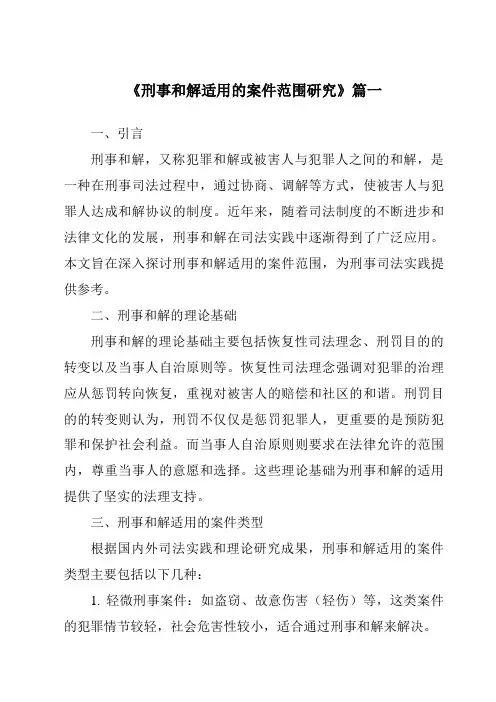 《刑事和解适用的案件范围研究》篇一

一、引言

刑事和解，又称犯罪和解或被害人与犯罪人之间的和解，是一种在刑事司法过程中，通过协商、调解等方式，使被害人与犯罪人达成和解协议的制度。近年来，随着司法制度的不断进步和法律文化的发展，刑事和解在司法实践中逐渐得到了广泛应用。本文旨在深入探讨刑事和解适用的案件范围，为刑事司法实践提供参考。

二、刑事和解的理论基础

刑事和解的理论基础主要包括恢复性司法理念、刑罚目的的转变以及当事人自治原则等。恢复性司法理念强调对犯罪的治理应从惩罚转向恢复，重视对被害人的赔偿和社区的和谐。刑罚目的的转变则认为，刑罚不仅仅是惩罚犯罪人，更重要的是预防犯罪和保护社会利益。而当事人自治原则则要求在法律允许的范围内，尊重当事人的意愿和选择。这些理论基础为刑事和解的适用提供了坚实的法理支持。

三、刑事和解适用的案件类型

根据国内外司法实践和理论研究成果，刑事和解适用的案件类型主要包括以下几种：

1. 轻微刑事案件：如盗窃、故意伤害（轻伤）等，这类案件的犯罪情节较轻，社会危害性较小，适合通过刑事和解来解决。